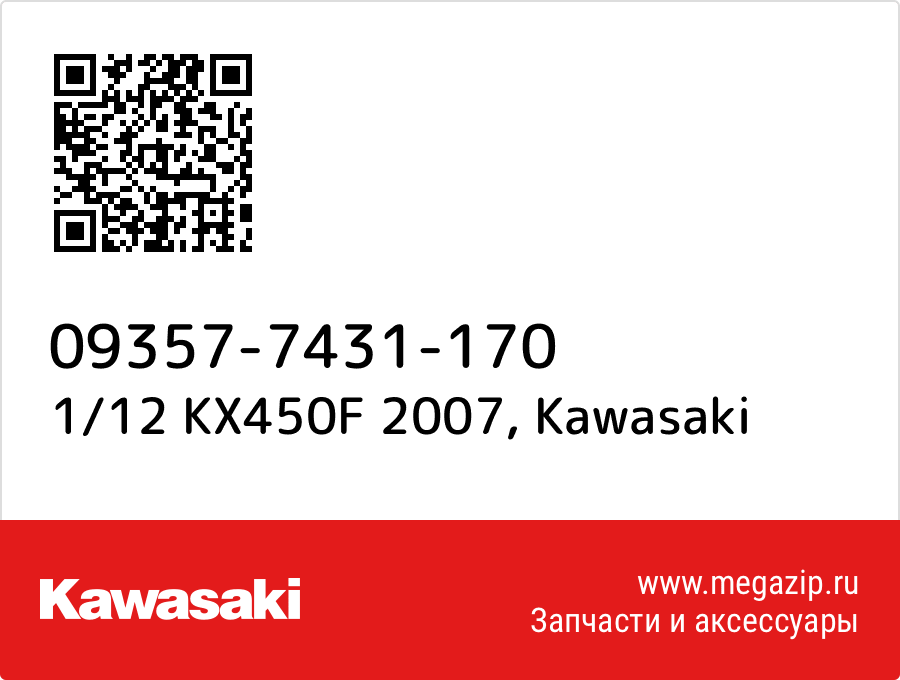 09357-7431-170
1/12 KX450F 2007, Kawasaki

Kawasaki

www.megazip.ru
Запчасти и аксессуары